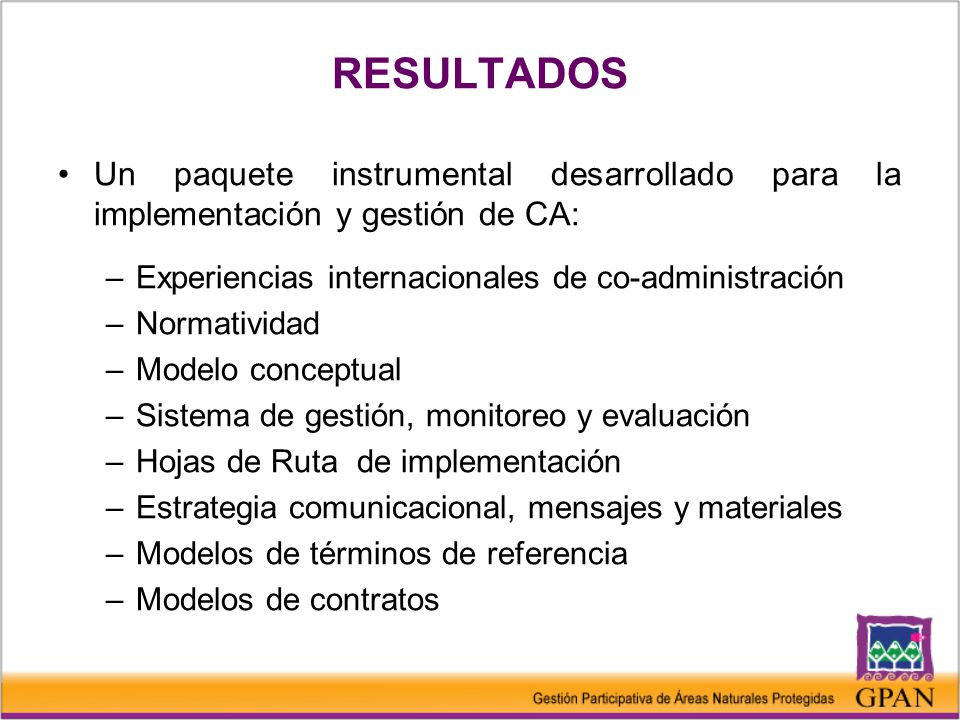 RESULTADOS

• Un paquete instrumental desarrollado para la implementación y gestión de CA:

– Experiencias internacionales de co-administración
– Normatividad
– Modelo conceptual
– Sistema de gestión, monitoreo y evaluación
– Hojas de Ruta de implementación
– Estrategia comunicacional, mensajes y materiales
– Modelos de términos de referencia
– Modelos de contratos

Gestión Participativa de Áreas Naturales Protegidas
GPAN